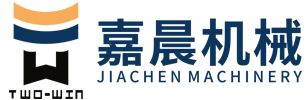 TWO-WIN

嘉晨机械
JIACHEN MACHINERY